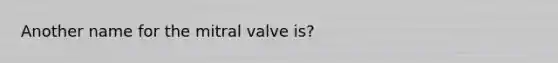 Another name for the mitral valve is?